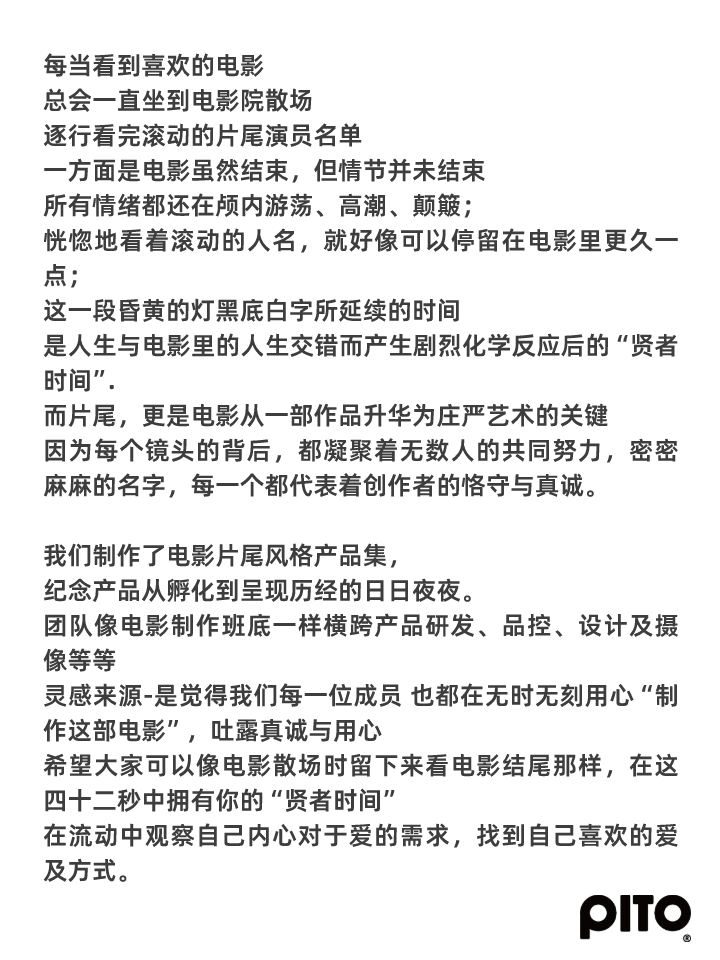 每当看到喜欢的电影
总会一直坐到电影院散场
逐行看完滚动的片尾演员名单
一方面是电影虽然结束，但情节并未结束
所有情绪都还在颅内游荡、高潮、颠簸；
恍惚地看着滚动的人名，就好像可以停留在电影里更久一点；
这一段昏黄的灯黑底白字所延续的时间
是人生与电影里的人生交错而产生剧烈化学反应后的“贤者时间”.
而片尾，更是电影从一部作品升华为庄严艺术的关键
因为每个镜头的背后，都凝聚着无数人的共同努力，密密麻麻的名字，每一个都代表着创作者的恪守与真诚。

我们制作了电影片尾风格产品集，
纪念产品从孵化到呈现历经的日日夜夜。
团队像电影制作班底一样横跨产品研发、品控、设计及摄像等等
灵感来源-是觉得我们每一位成员 也都在无时无刻用心“制作这部电影”，吐露真诚与用心
希望大家可以像电影散场时留下来看电影结尾那样，在这四十二秒中拥有你的“贤者时间”
在流动中观察自己内心对于爱的需求，找到自己喜欢的爱及方式。

PITO®